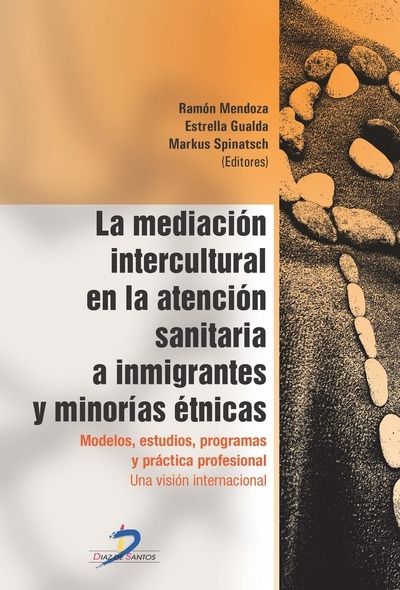 Ramón Mendoza
Estrella Gualda
Markus Spinatsch
(Editores)

La mediación intercultural en la atención sanitaria a inmigrantes y minorías étnicas

Modelos, estudios, programas y práctica profesional
Una visión internacional

DIAZ DE SANTOS